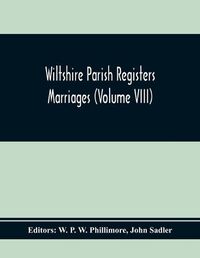 Wiltshire Parish Registers
Marriages (Volume VIII)

Editors: W. P. W. Phillimore, John Sadler